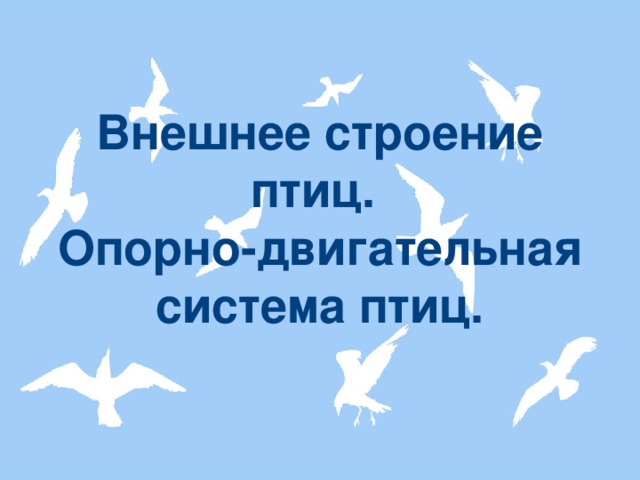 Внешнее строение птиц.
Опорно-двигательная система птиц.